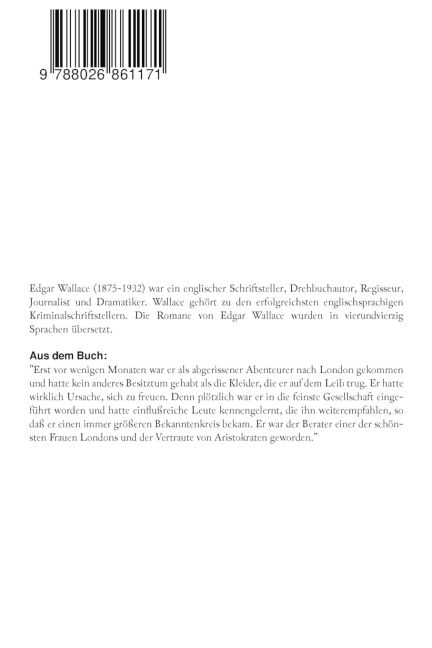 9 788026 861171

Edgar Wallace (1875-1932) war ein englischer Schriftsteller, Drehbuchautor, Regisseur, Journalist und Dramatiker. Wallace gehört zu den erfolgreichsten englischsprachigen Kriminalschriftstellern. Die Romane von Edgar Wallace wurden in vierundvierzig Sprachen übersetzt.

Aus dem Buch:
"Erst vor wenigen Monaten war er als abgerissener Abenteurer nach London gekommen und hatte kein anderes Besitztum gehabt als die Kleider, die er auf dem Leib trug. Er hatte wirklich Ursache, sich zu freuen. Denn plötzlich war er in die feinste Gesellschaft eingeführt worden und hatte einflußreiche Leute kennengelernt, die ihn weiterempfahlen, so daß er einen immer größeren Bekanntenkreis bekam. Er war der Berater einer der schönsten Frauen Londons und der Vertraute von Aristokraten geworden."